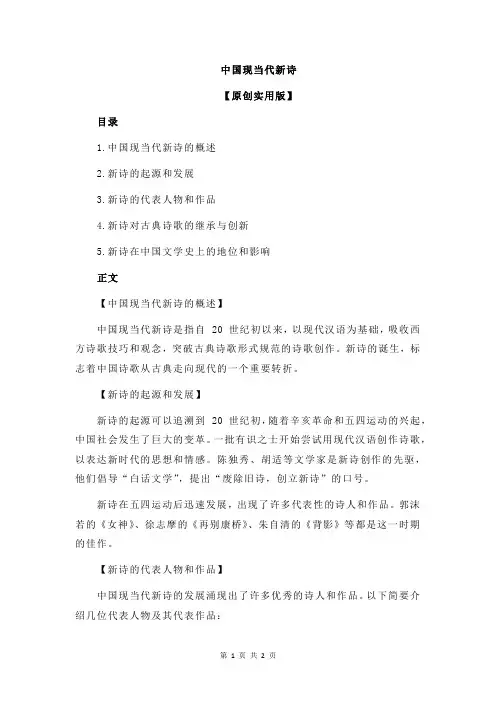 中国现当代新诗

【原创实用版】

目录

1.中国现当代新诗的概述

2.新诗的起源和发展

3.新诗的代表人物和作品

4.新诗对古典诗歌的继承与创新

5.新诗在中国文学史上的地位和影响

正文

【中国现当代新诗的概述】

中国现当代新诗是指自 20 世纪初以来，以现代汉语为基础，吸收西方诗歌技巧和观念，突破古典诗歌形式规范的诗歌创作。新诗的诞生，标志着中国诗歌从古典走向现代的一个重要转折。

【新诗的起源和发展】

新诗的起源可以追溯到 20 世纪初，随着辛亥革命和五四运动的兴起，中国社会发生了巨大的变革。一批有识之士开始尝试用现代汉语创作诗歌，以表达新时代的思想和情感。陈独秀、胡适等文学家是新诗创作的先驱，他们倡导“白话文学”，提出“废除旧诗，创立新诗”的口号。

新诗在五四运动后迅速发展，出现了许多代表性的诗人和作品。郭沫若的《女神》、徐志摩的《再别康桥》、朱自清的《背影》等都是这一时期的佳作。

【新诗的代表人物和作品】

中国现当代新诗的发展涌现出了许多优秀的诗人和作品。以下简要介绍几位代表人物及其代表作品：

第 1 页 共 2 页